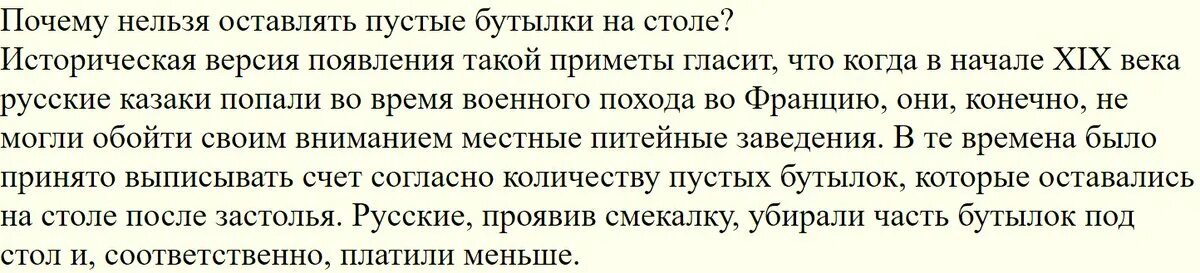 Почему нельзя оставлять пустые бутылки на столе?
Историческая версия появления такой приметы гласит, что когда в начале XIX века русские казаки попали во время военного похода во Францию, они, конечно, не могли обойти своим вниманием местные питейные заведения. В те времена было принято выписывать счет согласно количеству пустых бутылок, которые оставались на столе после застолья. Русские, проявив смекалку, убирали часть бутылок под стол и, соответственно, платили меньше.